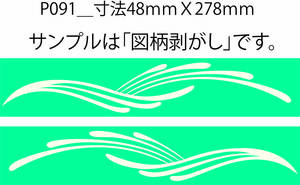 P091＿寸法48mm X 278mm

サンプルは「図柄剥がし」です。